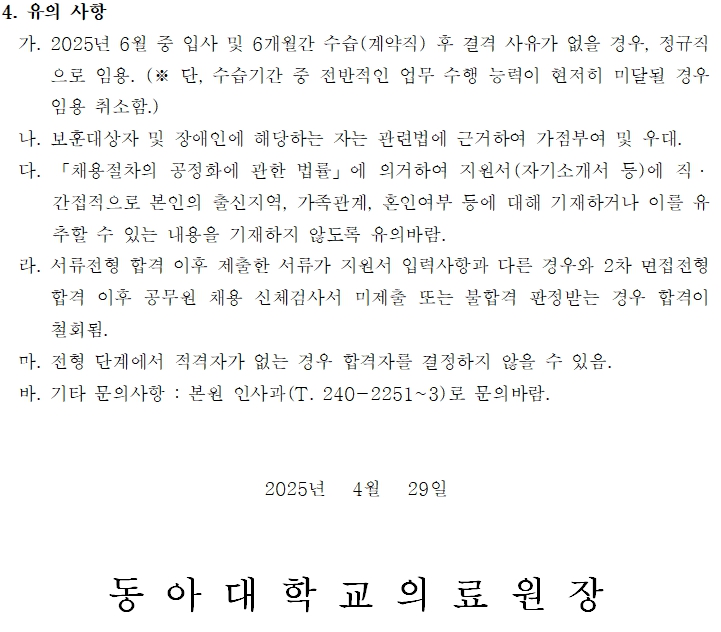 4. 유의 사항

가. 2025년 6월 중 입사 및 6개월간 수습(계약직) 후 결격 사유가 없을 경우, 정규직으로 임용. (※ 단, 수습기간 중 전반적인 업무 수행 능력이 현저히 미달될 경우 임용 취소함.)

나. 보훈대상자 및 장애인에 해당하는 자는 관련법에 근거하여 가점부여 및 우대.

다. 「채용절차의 공정화에 관한 법률」에 의거하여 지원서(자기소개서 등)에 직·간접적으로 본인의 출신지역, 가족관계, 혼인여부 등에 대해 기재하거나 이를 유추할 수 있는 내용을 기재하지 않도록 유의바람.

라. 서류전형 합격 이후 제출한 서류가 지원서 입력사항과 다른 경우와 2차 면접전형 합격 이후 공무원 채용 신체검사서 미제출 또는 불합격 판정받는 경우 합격이 철회됨.

마. 전형 단계에서 적격자가 없는 경우 합격자를 결정하지 않을 수 있음.

바. 기타 문의사항 : 본원 인사과(T. 240-2251~3)로 문의바람.

2025년 4월 29일

동 아 대 학 교 의 료 원 장